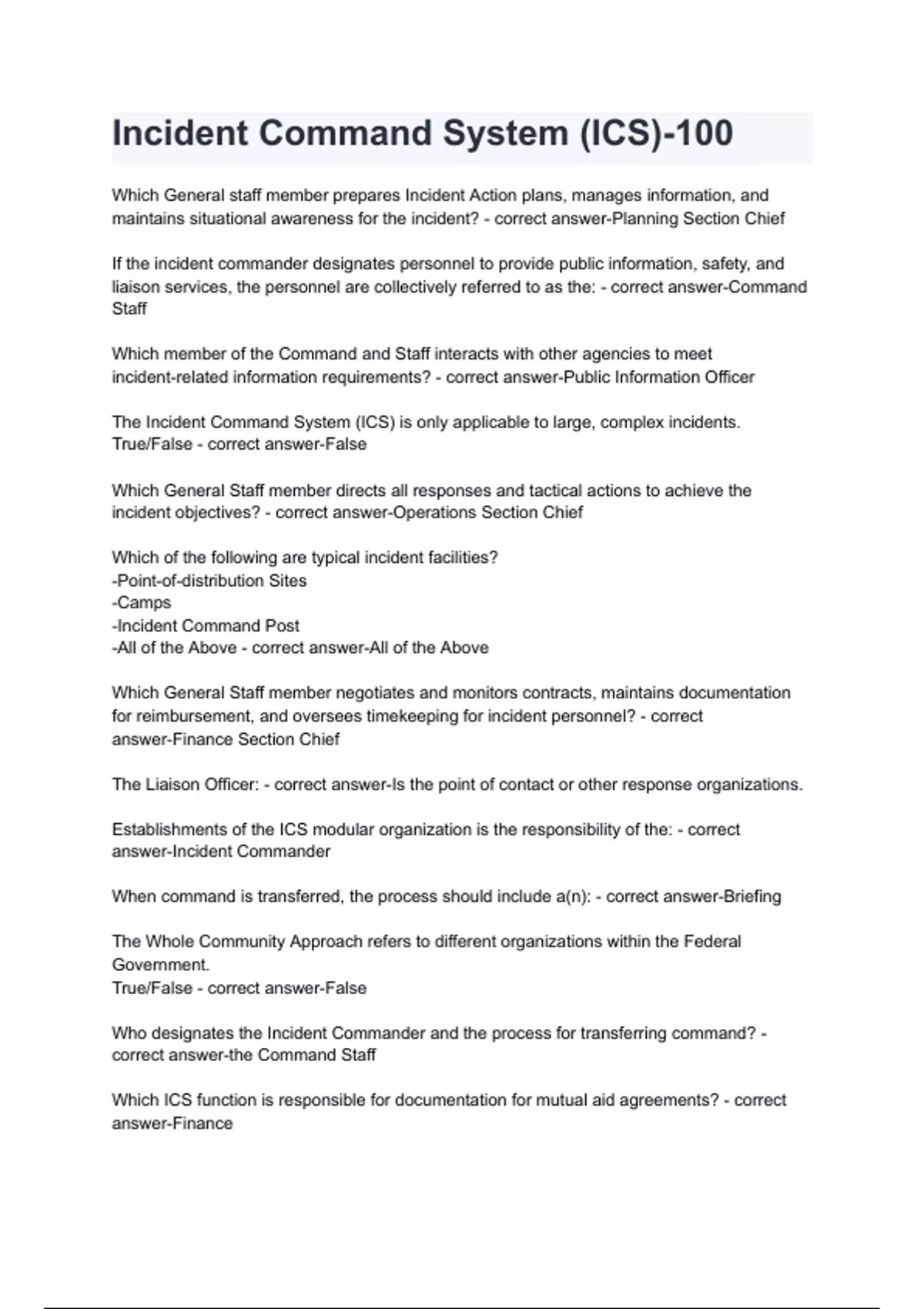 Incident Command System (ICS)-100

Which General staff member prepares Incident Action plans, manages information, and maintains situational awareness for the incident? - correct answer-Planning Section Chief

If the incident commander designates personnel to provide public information, safety, and liaison services, the personnel are collectively referred to as the: - correct answer-Command Staff

Which member of the Command and Staff interacts with other agencies to meet incident-related information requirements? - correct answer-Public Information Officer

The Incident Command System (ICS) is only applicable to large, complex incidents.
True/False - correct answer-False

Which General Staff member directs all responses and tactical actions to achieve the incident objectives? - correct answer-Operations Section Chief

Which of the following are typical incident facilities?
-Point-of-distribution Sites
-Camps
-Incident Command Post
-All of the Above - correct answer-All of the Above

Which General Staff member negotiates and monitors contracts, maintains documentation for reimbursement, and oversees timekeeping for incident personnel? - correct answer-Finance Section Chief

The Liaison Officer: - correct answer-Is the point of contact or other response organizations.

Establishments of the ICS modular organization is the responsibility of the: - correct answer-Incident Commander

When command is transferred, the process should include a(n): - correct answer-Briefing

The Whole Community Approach refers to different organizations within the Federal Government.
True/False - correct answer-False

Who designates the Incident Commander and the process for transferring command? - correct answer-the Command Staff

Which ICS function is responsible for documentation for mutual aid agreements? - correct answer-Finance